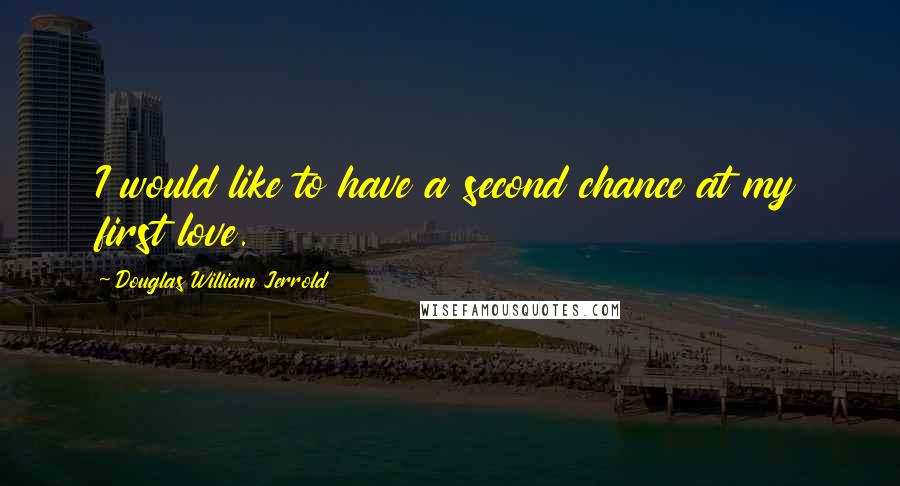 I would like to have a second chance at my first love.

- Douglas William Jerrold

WISEFAMOUSQUOTES.COM